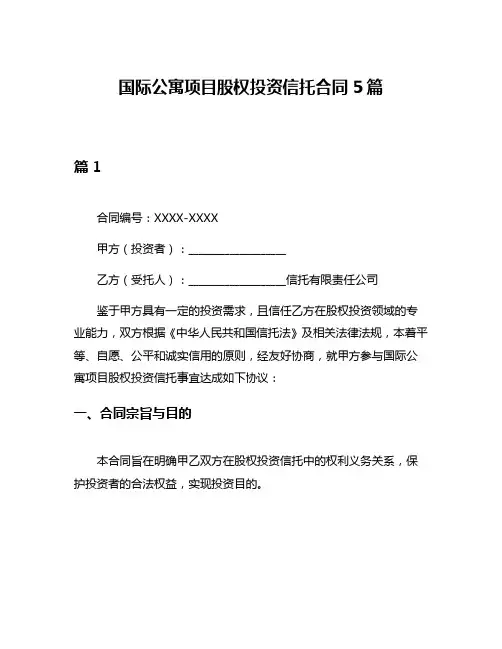 国际公寓项目股权投资信托合同 5 篇

篇 1

合同编号：XXXX-XXXX

甲方（投资者）：________________

乙方（受托人）：________________信托有限责任公司

鉴于甲方具有一定的投资需求，且信任乙方在股权投资领域的专业能力，双方根据《中华人民共和国信托法》及相关法律法规，本着平等、自愿、公平和诚实信用的原则，经友好协商，就甲方参与国际公寓项目股权投资信托事宜达成如下协议：

一、合同宗旨与目的

本合同旨在明确甲乙双方在股权投资信托中的权利义务关系，保护投资者的合法权益，实现投资目的。